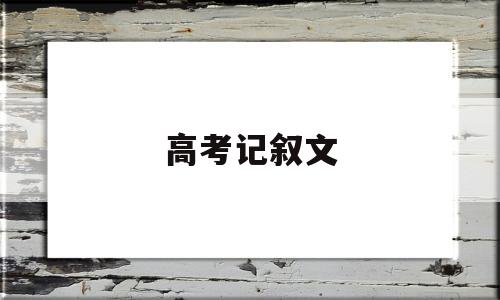 高考记叙文